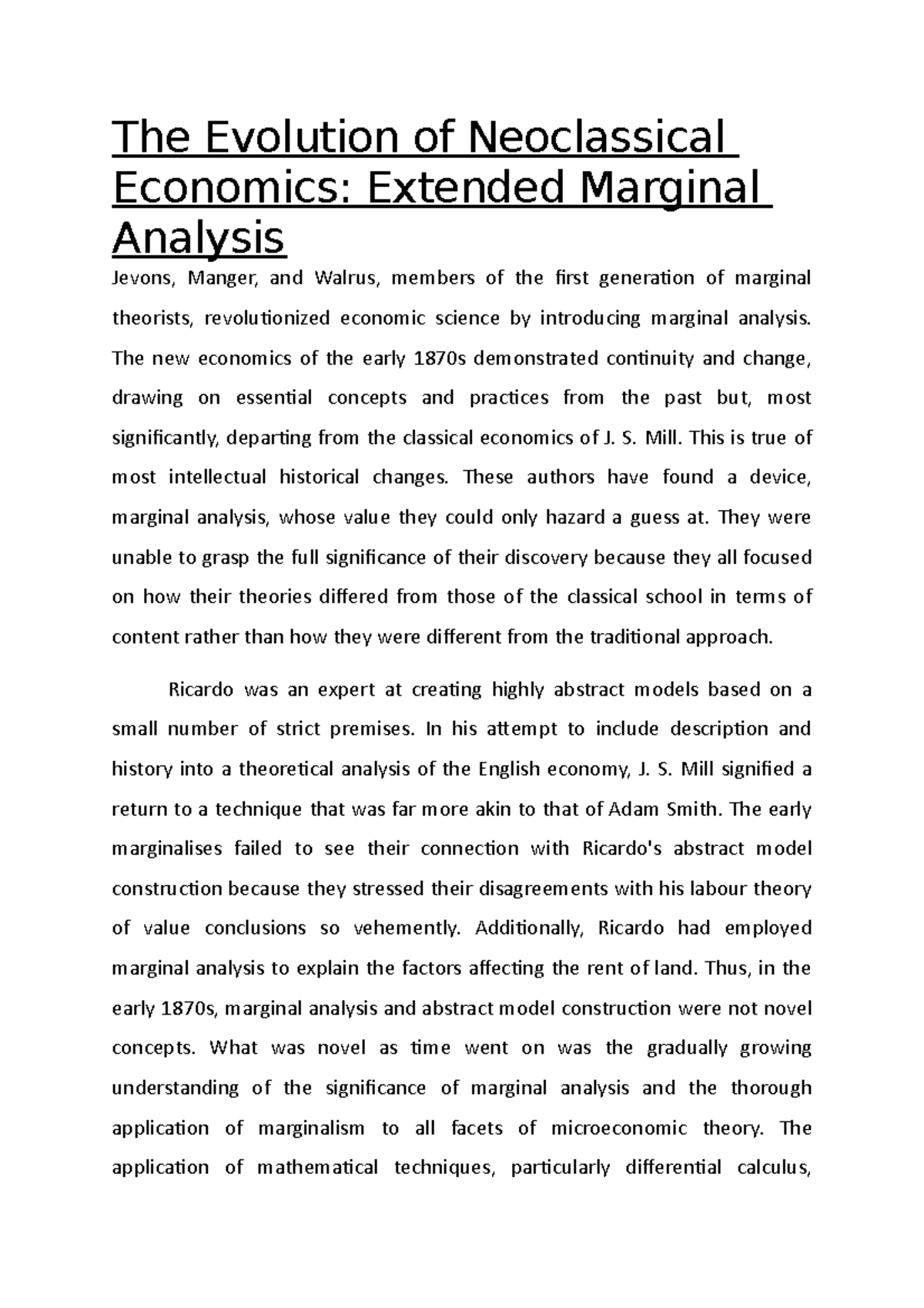 The Evolution of Neoclassical Economics: Extended Marginal Analysis

Jevons, Manger, and Walrus, members of the first generation of marginal theorists, revolutionized economic science by introducing marginal analysis. The new economics of the early 1870s demonstrated continuity and change, drawing on essential concepts and practices from the past but, most significantly, departing from the classical economics of J. S. Mill. This is true of most intellectual historical changes. These authors have found a device, marginal analysis, whose value they could only hazard a guess at. They were unable to grasp the full significance of their discovery because they all focused on how their theories differed from those of the classical school in terms of content rather than how they were different from the traditional approach.

Ricardo was an expert at creating highly abstract models based on a small number of strict premises. In his attempt to include description and history into a theoretical analysis of the English economy, J. S. Mill signified a return to a technique that was far more akin to that of Adam Smith. The early marginalises failed to see their connection with Ricardo's abstract model construction because they stressed their disagreements with his labour theory of value conclusions so vehemently. Additionally, Ricardo had employed marginal analysis to explain the factors affecting the rent of land. Thus, in the early 1870s, marginal analysis and abstract model construction were not novel concepts. What was novel as time went on was the gradually growing understanding of the significance of marginal analysis and the thorough application of marginalism to all facets of microeconomic theory. The application of mathematical techniques, particularly differential calculus,